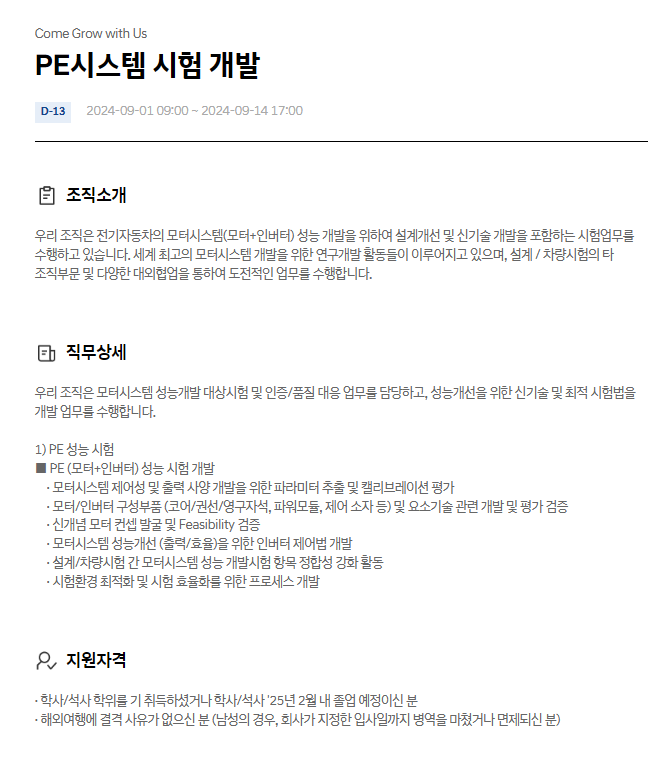 Come Grow with Us

PE시스템 시험 개발

D-13 2024-09-01 09:00 ~ 2024-09-14 17:00

조직소개

우리 조직은 전기자동차의 모터시스템(모터+인버터) 성능 개발을 위하여 설계개선 및 신기술 개발을 포함하는 시험업무를 수행하고 있습니다. 세계 최고의 모터시스템 개발을 위한 연구개발 활동들이 이루어지고 있으며, 설계 / 차량시험의 타 조직부문 및 다양한 대외협업을 통하여 도전적인 업무를 수행합니다.

직무상세

우리 조직은 모터시스템 성능개발 대상시험 및 인증/품질 대응 업무를 담당하고, 성능개선을 위한 신기술 및 최적 시험법을 개발 업무를 수행합니다.

1) PE 성능 시험
■ PE (모터+인버터) 성능 시험 개발
· 모터시스템 제어성 및 출력 사양 개발을 위한 파라미터 추출 및 캘리브레이션 평가
· 모터/인버터 구성부품 (코어/권선/영구자석, 파워모듈, 제어 소자 등) 및 요소기술 관련 개발 및 평가 검증
· 신개념 모터 컨셉 발굴 및 Feasibility 검증
· 모터시스템 성능개선 (출력/효율)을 위한 인버터 제어법 개발
· 설계/차량시험 간 모터시스템 성능 개발시험 항목 정합성 강화 활동
· 시험환경 최적화 및 시험 효율화를 위한 프로세스 개발

지원자격

· 학사/석사 학위를 기 취득하셨거나 학사/석사 '25년 2월 내 졸업 예정이신 분
· 해외여행에 결격 사유가 없으신 분 (남성의 경우, 회사가 지정한 입사일까지 병역을 마쳤거나 면제되신 분)